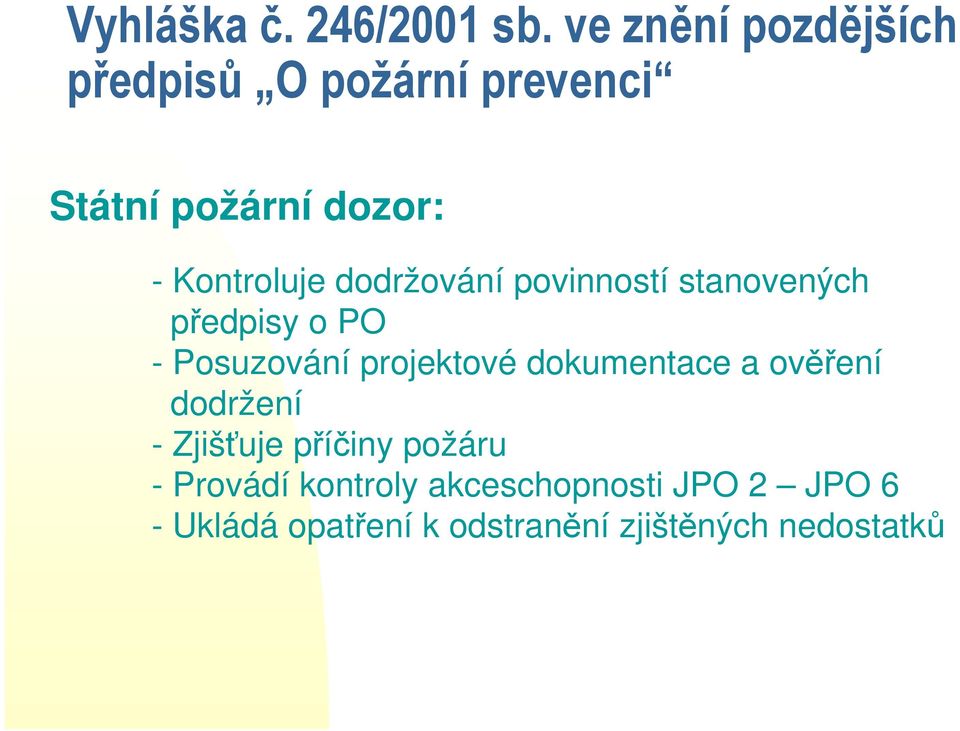 Vyhláška č. 246/2001 sb. ve znění pozdějších předpisů „O požární prevenci“

Státní požární dozor:

- Kontroluje dodržování povinností stanovených předpisy o PO
- Posuzování projektové dokumentace a ověření dodržení
- Zjišťuje příčiny požáru
- Provádí kontroly akceschopnosti JPO 2 – JPO 6
- Ukládá opatření k odstranění zjištěných nedostatků